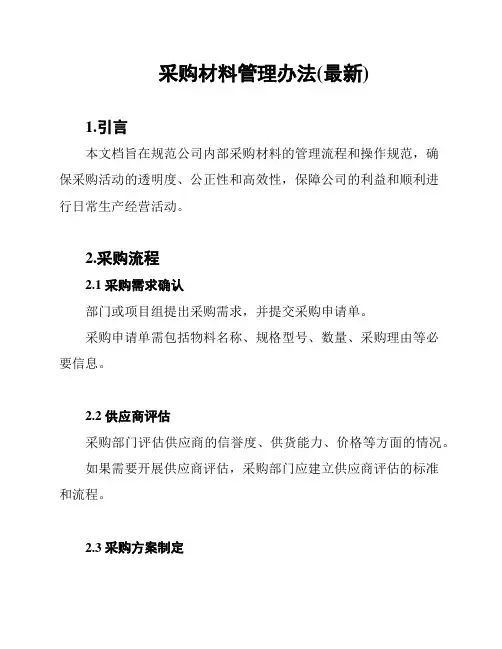 采购材料管理办法(最新)

1.引言

本文档旨在规范公司内部采购材料的管理流程和操作规范，确保采购活动的透明度、公正性和高效性，保障公司的利益和顺利进行日常生产经营活动。

2.采购流程

2.1 采购需求确认

部门或项目组提出采购需求，并提交采购申请单。

采购申请单需包括物料名称、规格型号、数量、采购理由等必要信息。

2.2 供应商评估

采购部门评估供应商的信誉度、供货能力、价格等方面的情况。

如果需要开展供应商评估，采购部门应建立供应商评估的标准和流程。

2.3 采购方案制定